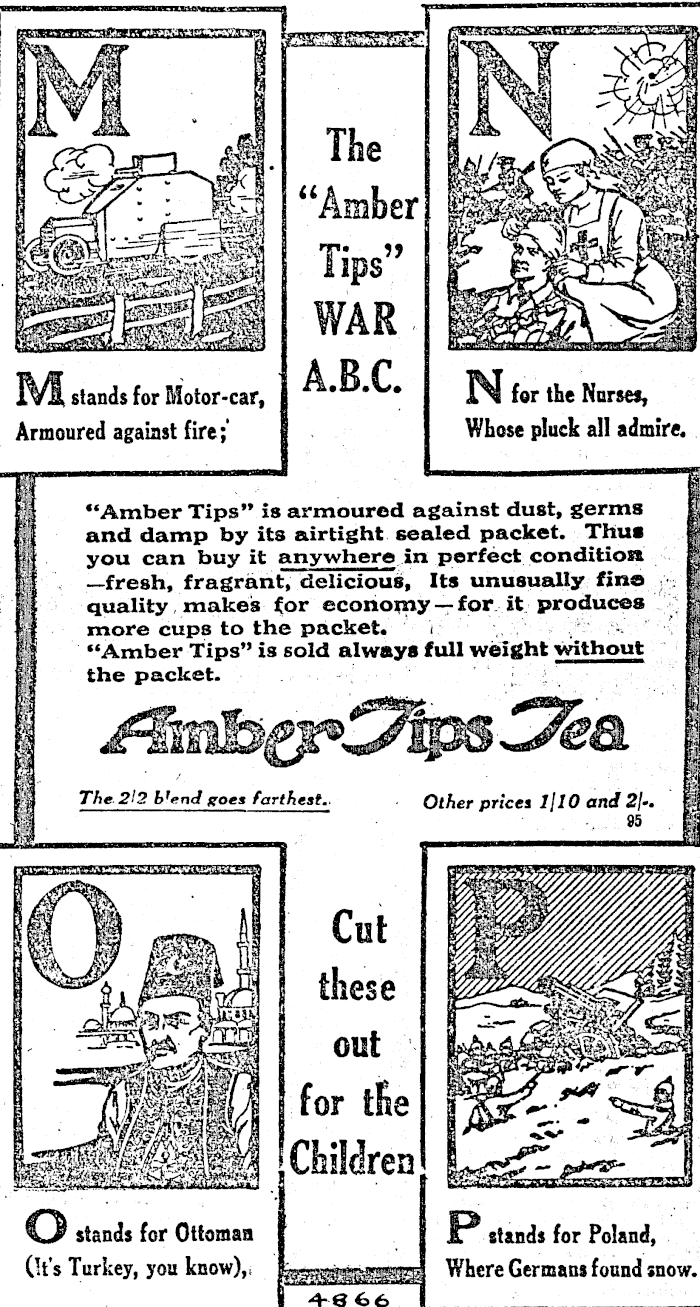 M

M stands for Motor-car, Armoured against fire;

The "Amber Tips" WAR A.B.C.

N

N for the Nurses, Whose pluck all admire.

"Amber Tips" is armoured against dust, germs and damp by its airtight sealed packet. Thus you can buy it anywhere in perfect condition —fresh, fragrant, delicious, Its unusually fine quality makes for economy—for it produces more cups to the packet.
"Amber Tips" is sold always full weight without the packet.

Amber Tips Tea

The 2/2 blend goes farthest.

Other prices 1/10 and 2/-.

95

O

O stands for Ottoman (It's Turkey, you know),

Cut these out for the Children

P

P stands for Poland, Where Germans found snow.

4866